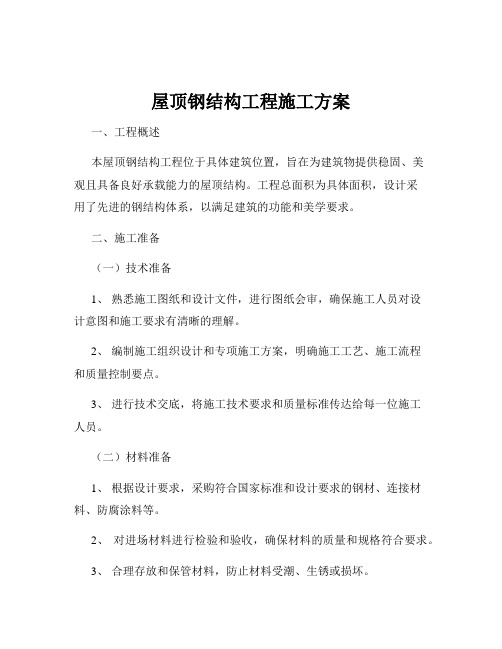 屋顶钢结构工程施工方案

一、工程概述

本屋顶钢结构工程位于具体建筑位置，旨在为建筑物提供稳固、美观且具备良好承载能力的屋顶结构。工程总面积为具体面积，设计采用了先进的钢结构体系，以满足建筑的功能和美学要求。

二、施工准备

（一）技术准备

1、 熟悉施工图纸和设计文件，进行图纸会审，确保施工人员对设计意图和施工要求有清晰的理解。

2、 编制施工组织设计和专项施工方案，明确施工工艺、施工流程和质量控制要点。

3、 进行技术交底，将施工技术要求和质量标准传达给每一位施工人员。

（二）材料准备

1、 根据设计要求，采购符合国家标准和设计要求的钢材、连接材料、防腐涂料等。

2、 对进场材料进行检验和验收，确保材料的质量和规格符合要求。

3、 合理存放和保管材料，防止材料受潮、生锈或损坏。